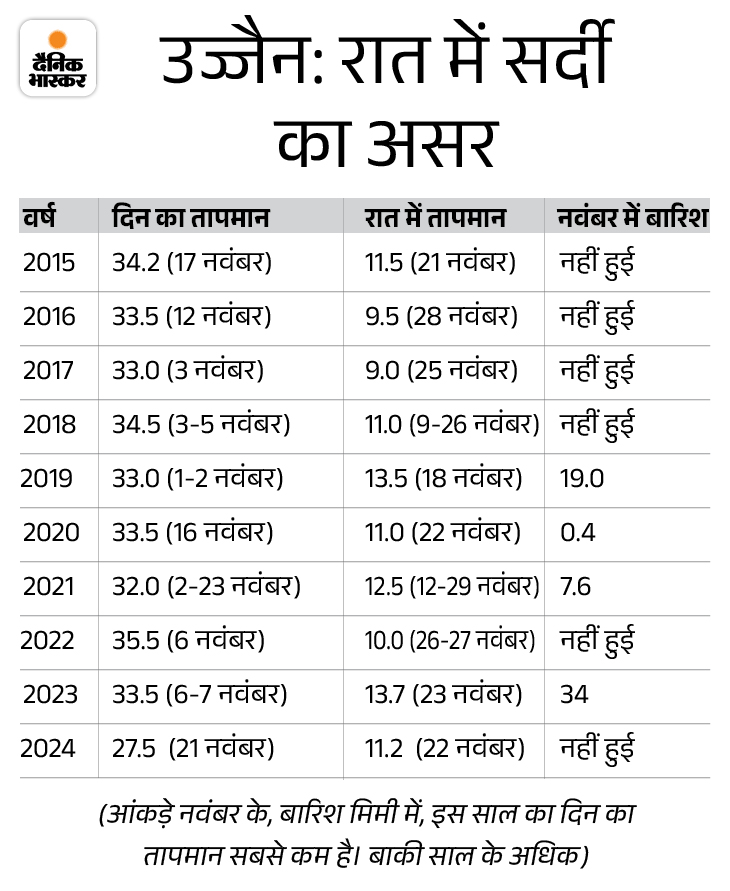 दैनिक भास्कर

उज्जैन: रात में सर्दी का असर

| वर्ष | दिन का तापमान | रात में तापमान | नवंबर में बारिश |
|---|---|---|---|
| 2015 | 34.2 (17 नवंबर) | 11.5 (21 नवंबर) | नहीं हुई |
| 2016 | 33.5 (12 नवंबर) | 9.5 (28 नवंबर) | नहीं हुई |
| 2017 | 33.0 (3 नवंबर) | 9.0 (25 नवंबर) | नहीं हुई |
| 2018 | 34.5 (3-5 नवंबर) | 11.0 (9-26 नवंबर) | नहीं हुई |
| 2019 | 33.0 (1-2 नवंबर) | 13.5 (18 नवंबर) | 19.0 |
| 2020 | 33.5 (16 नवंबर) | 11.0 (22 नवंबर) | 0.4 |
| 2021 | 32.0 (2-23 नवंबर) | 12.5 (12-29 नवंबर) | 7.6 |
| 2022 | 35.5 (6 नवंबर) | 10.0 (26-27 नवंबर) | नहीं हुई |
| 2023 | 33.5 (6-7 नवंबर) | 13.7 (23 नवंबर) | 34 |
| 2024 | 27.5 (21 नवंबर) | 11.2 (22 नवंबर) | नहीं हुई |

(आंकड़े नवंबर के, बारिश मिमी में, इस साल का दिन का तापमान सबसे कम है। बाकी साल के अधिक)